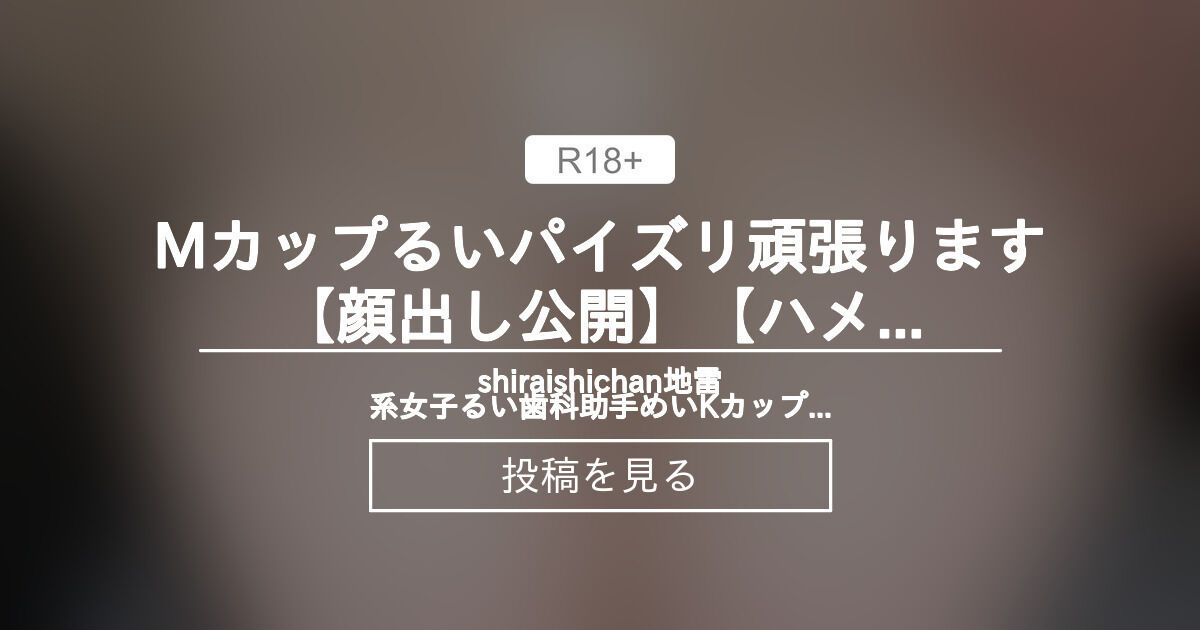 R18+

Mカップるいパイズリ頑張ります【顔出し公開】【ハメ...

shiraishichan地雷系女子るい歯科助手めいKカップ...

投稿を見る